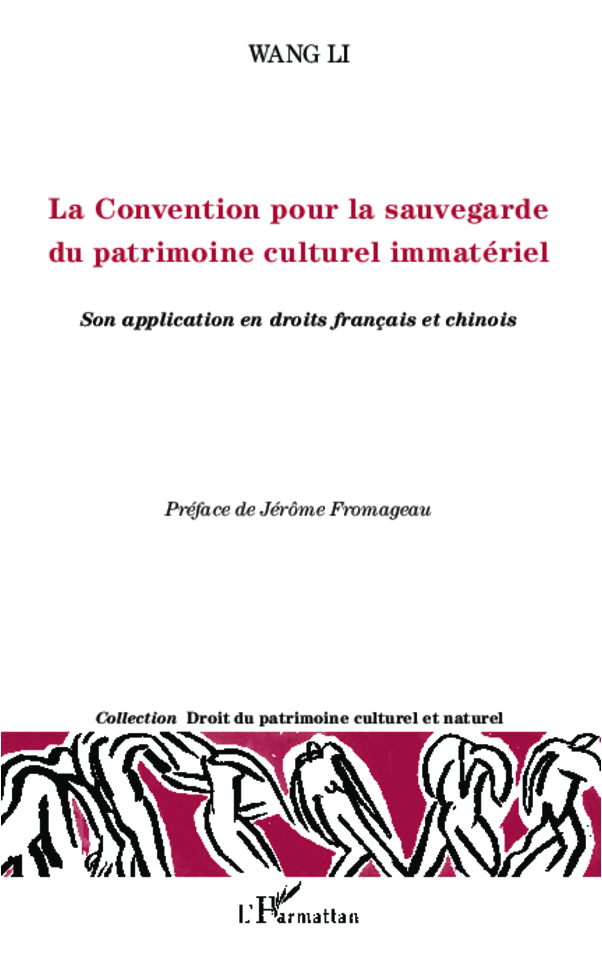 WANG LI

La Convention pour la sauvegarde du patrimoine culturel immatériel

Son application en droits français et chinois

Préface de Jérôme Fromageau

Collection Droit du patrimoine culturel et naturel

L'Harmattan